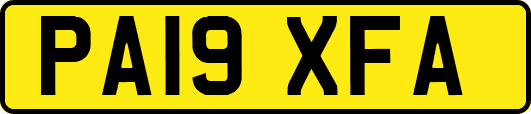 PA19 XFA